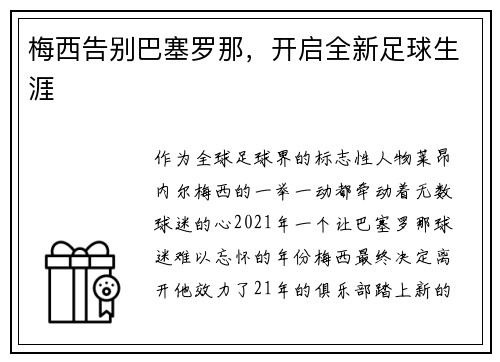 梅西告别巴塞罗那，开启全新足球生涯

作为全球足球界的标志性人物莱昂内尔梅西的一举一动都牵动着无数球迷的心2021年一个让巴塞罗那球迷难以忘怀的年份梅西最终决定离开他效力了21年的俱乐部踏上新的